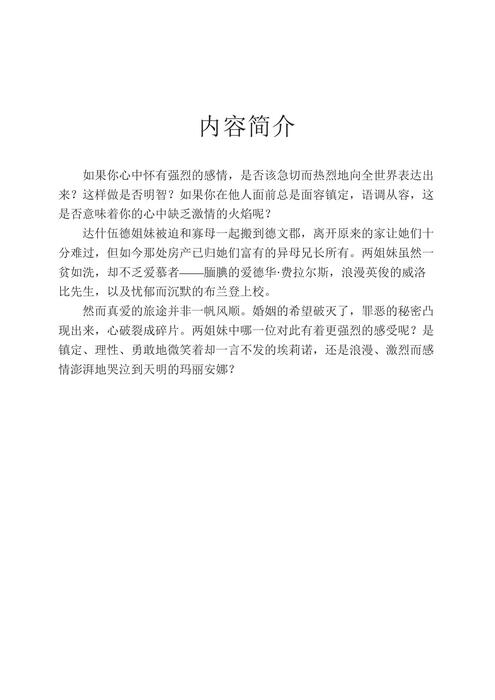 内容简介

如果你心中怀有强烈的感情，是否该急切而热烈地向全世界表达出来？这样做是否明智？如果你在他人面前总是面容镇定，语调从容，这是否意味着你的心中缺乏激情的火焰呢？

达什伍德姐妹被迫和寡母一起搬到德文郡，离开原来的家让她们十分难过，但如今那处房产已归她们富有的异母兄长所有。两姐妹虽然一贫如洗，却不乏爱慕者——腼腆的爱德华·费拉尔斯，浪漫英俊的威洛比先生，以及忧郁而沉默的布兰登上校。

然而真爱的旅途并非一帆风顺。婚姻的希望破灭了，罪恶的秘密凸现出来，心破裂成碎片。两姐妹中哪一位对此有着更强烈的感受呢？是镇定、理性、勇敢地微笑着却一言不发的埃莉诺，还是浪漫、激烈而感情澎湃地哭泣到天明的玛丽安娜？